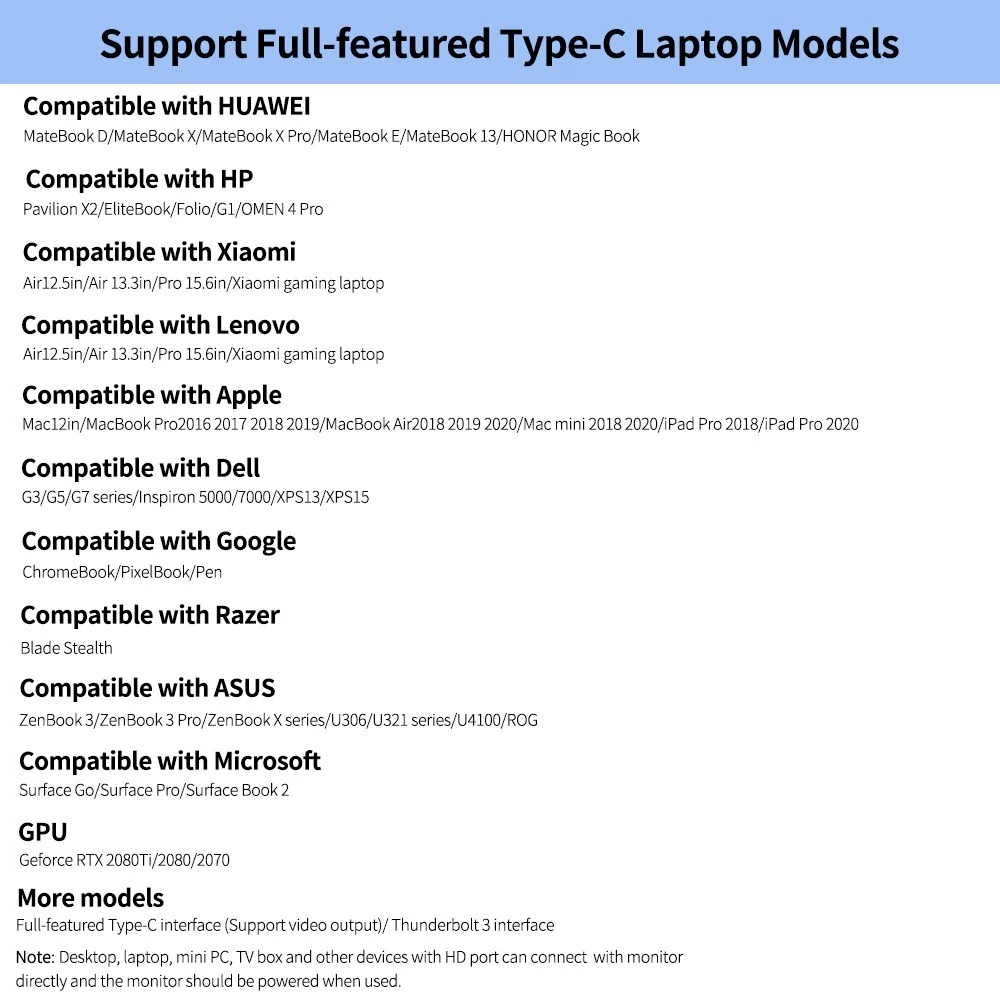 Support Full-featured Type-C Laptop Models

Compatible with HUAWEI
MateBook D/MateBook X/MateBook X Pro/MateBook E/MateBook 13/HONOR Magic Book

Compatible with HP
Pavilion X2/EliteBook/Folio/G1/OMEN 4 Pro

Compatible with Xiaomi
Air12.5in/Air 13.3in/Pro 15.6in/Xiaomi gaming laptop

Compatible with Lenovo
Air12.5in/Air 13.3in/Pro 15.6in/Xiaomi gaming laptop

Compatible with Apple
Mac12in/MacBook Pro2016 2017 2018 2019/MacBook Air2018 2019 2020/Mac mini 2018 2020/iPad Pro 2018/iPad Pro 2020

Compatible with Dell
G3/G5/G7 series/Inspiron 5000/7000/XPS13/XPS15

Compatible with Google
ChromeBook/PixelBook/Pen

Compatible with Razer
Blade Stealth

Compatible with ASUS
ZenBook 3/ZenBook 3 Pro/ZenBook X series/U306/U321 series/U4100/ROG

Compatible with Microsoft
Surface Go/Surface Pro/Surface Book 2

GPU
Geforce RTX 2080Ti/2080/2070

More models
Full-featured Type-C interface (Support video output)/ Thunderbolt 3 interface

Note: Desktop, laptop, mini PC, TV box and other devices with HD port can connect with monitor directly and the monitor should be powered when used.